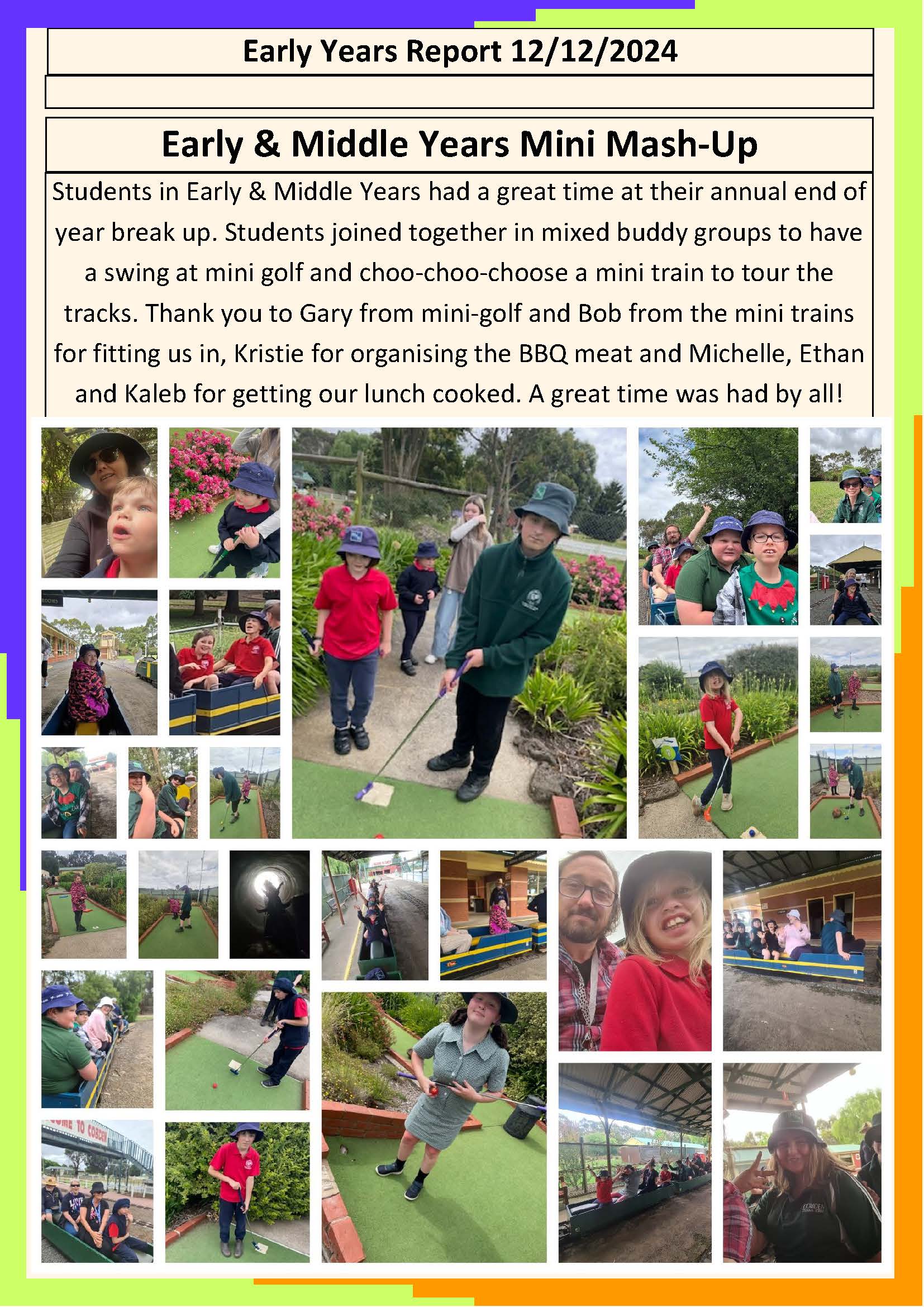 Early Years Report 12/12/2024

Early & Middle Years Mini Mash-Up

Students in Early & Middle Years had a great time at their annual end of year break up. Students joined together in mixed buddy groups to have a swing at mini golf and choo-choo-choose a mini train to tour the tracks. Thank you to Gary from mini-golf and Bob from the mini trains for fitting us in, Kristie for organising the BBQ meat and Michelle, Ethan and Kaleb for getting our lunch cooked. A great time was had by all!